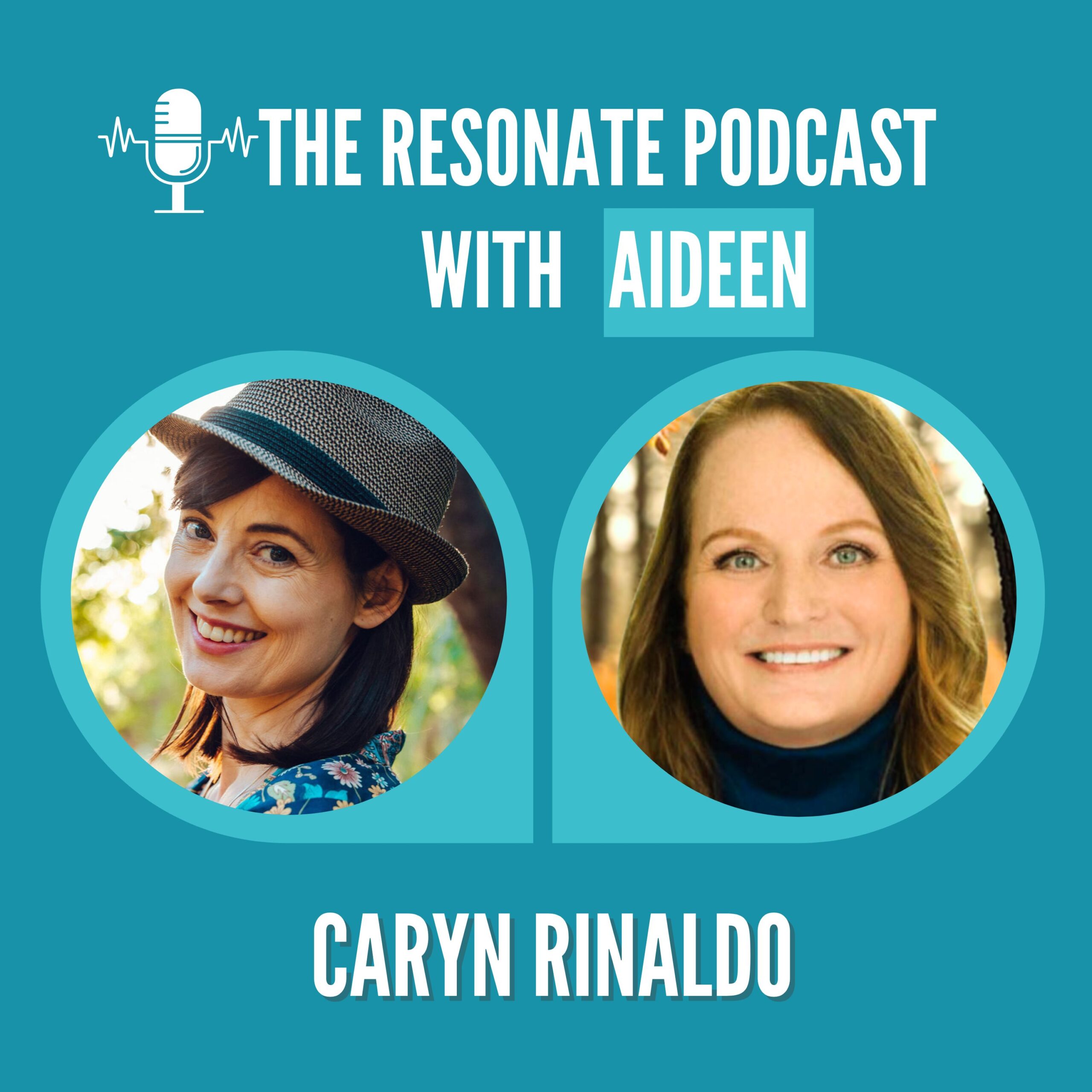 THE RESONATE PODCAST
WITH AIDEEN

CARYN RINALDO